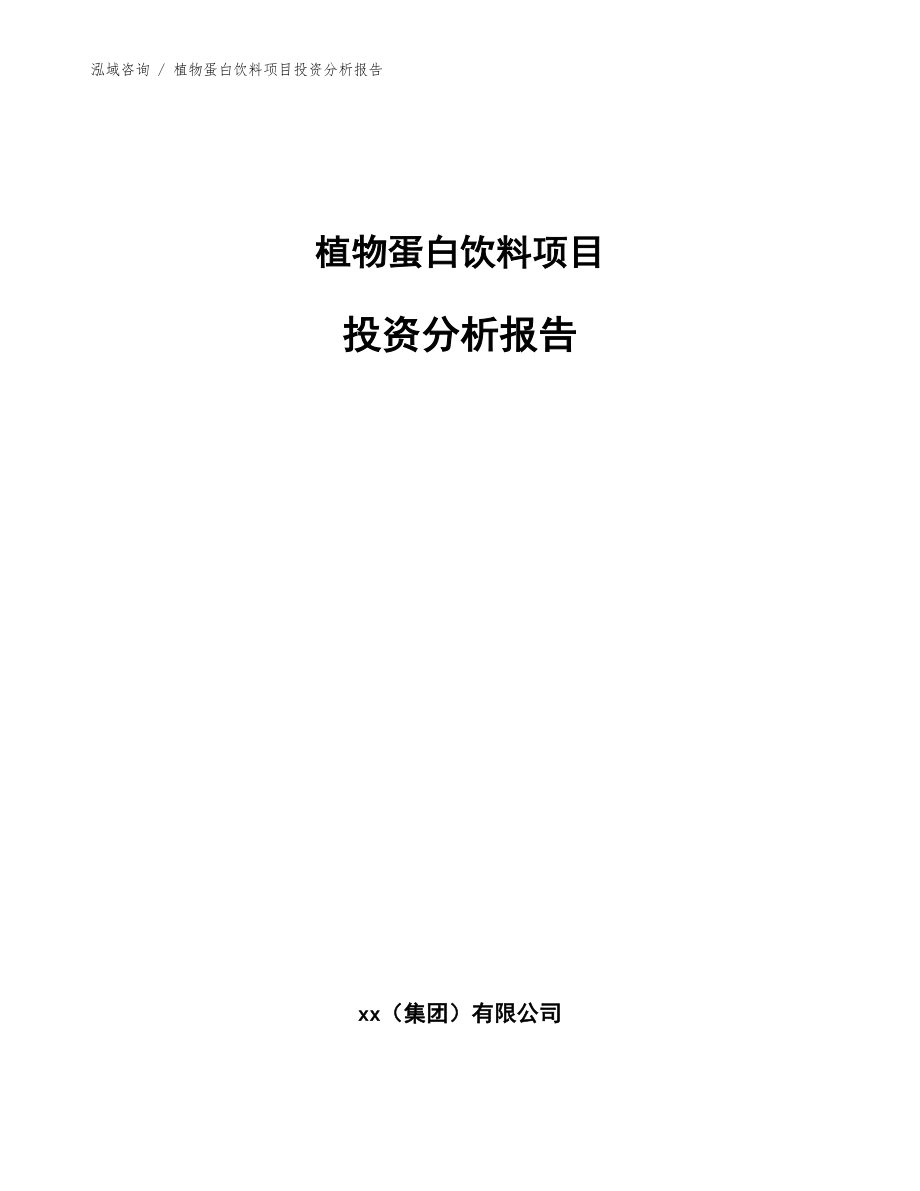 泓域咨询 / 植物蛋白饮料项目投资分析报告

植物蛋白饮料项目

投资分析报告

xx（集团）有限公司